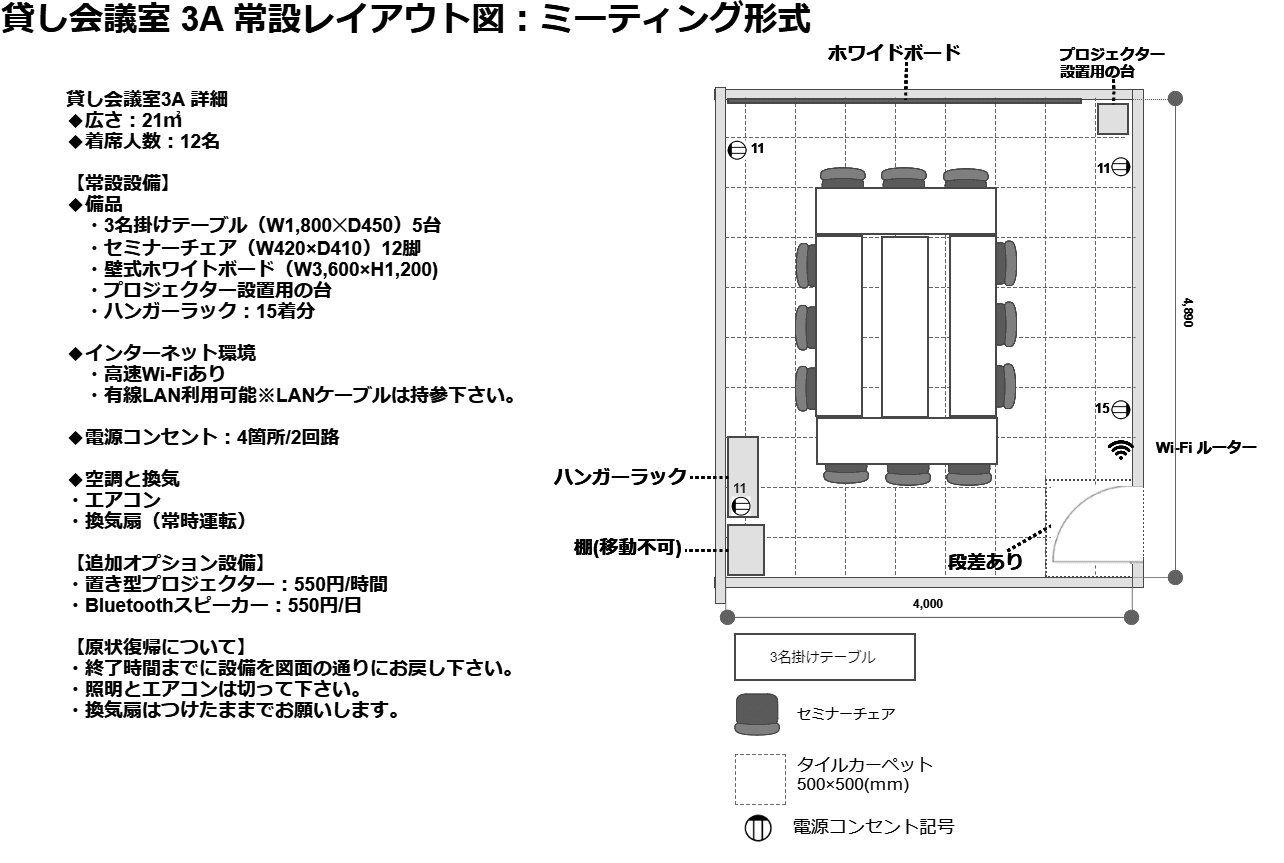 貸し会議室 3A 常設レイアウト図：ミーティング形式

貸し会議室3A 詳細
◆広さ：21㎡
◆着席人数：12名

【常設設備】
◆備品
・3名掛けテーブル（W1,800×D450）5台
・セミナーチェア（W420×D410）12脚
・壁式ホワイトボード（W3,600×H1,200）
・プロジェクター設置用の台
・ハンガーラック：15着分

◆インターネット環境
・高速Wi-Fiあり
・有線LAN利用可能※LANケーブルは持参下さい。

◆電源コンセント：4箇所/2回路

◆空調と換気
・エアコン
・換気扇（常時運転）

【追加オプション設備】
・置き型プロジェクター：550円/時間
・Bluetoothスピーカー：550円/日

【原状復帰について】
・終了時間までに設備を図面の通りにお戻し下さい。
・照明とエアコンは切って下さい。
・換気扇はつけたままでお願いします。

ホワイドボード
プロジェクター設置用の台
11
11
4,890
15
Wi-Fi ルーター
ハンガーラック
11
棚(移動不可)
段差あり
4,000

3名掛けテーブル
セミナーチェア
タイルカーペット 500×500(mm)
電源コンセント記号